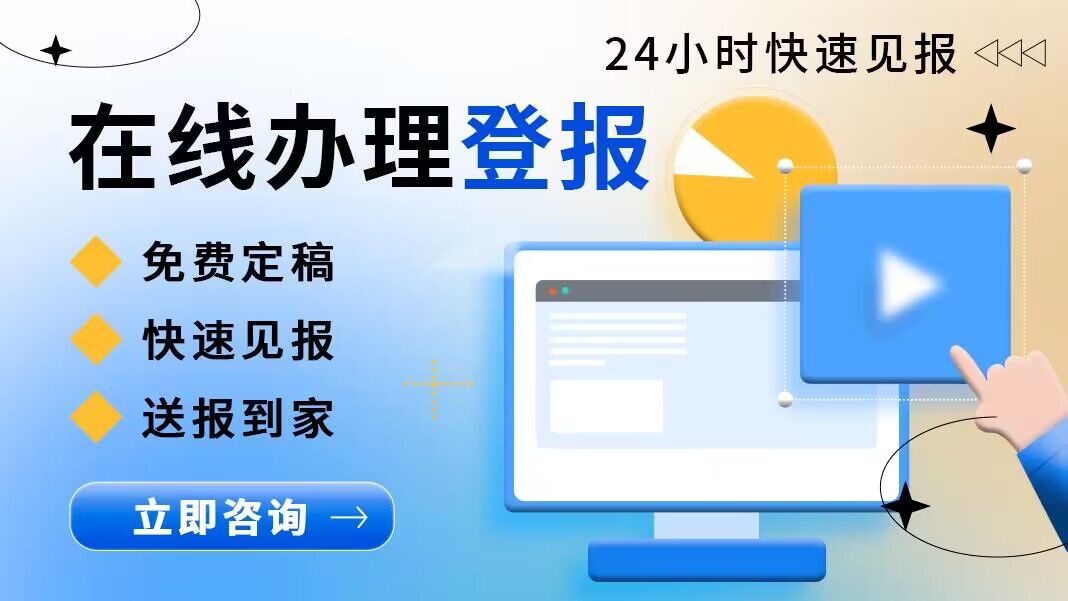 24小时快速见报

在线办理登报

免费定稿

快速见报

送报到家

立即咨询 →